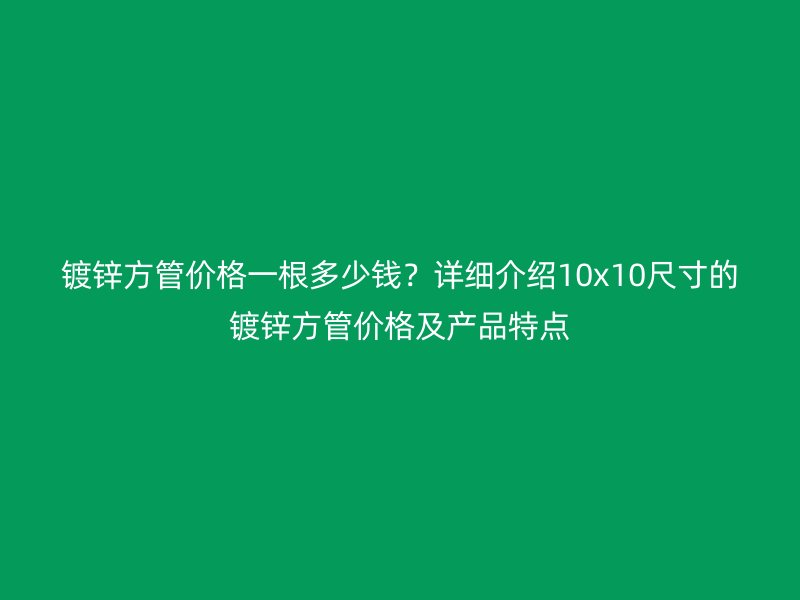 镀锌方管价格一根多少钱？详细介绍10x10尺寸的镀锌方管价格及产品特点